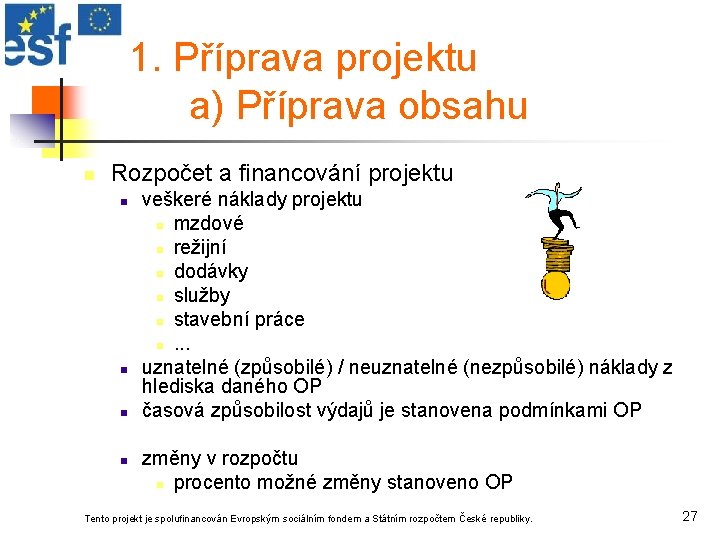 esf

1. Příprava projektu
a) Příprava obsahu

Rozpočet a financování projektu
veškeré náklady projektu
mzdové
režijní
dodávky
služby
stavební práce
...
uznatelné (způsobilé) / neuznatelné (nezpůsobilé) náklady z hlediska daného OP
časová způsobilost výdajů je stanovena podmínkami OP

změny v rozpočtu
procento možné změny stanoveno OP

Tento projekt je spolufinancován Evropským sociálním fondem a Státním rozpočtem České republiky.

27